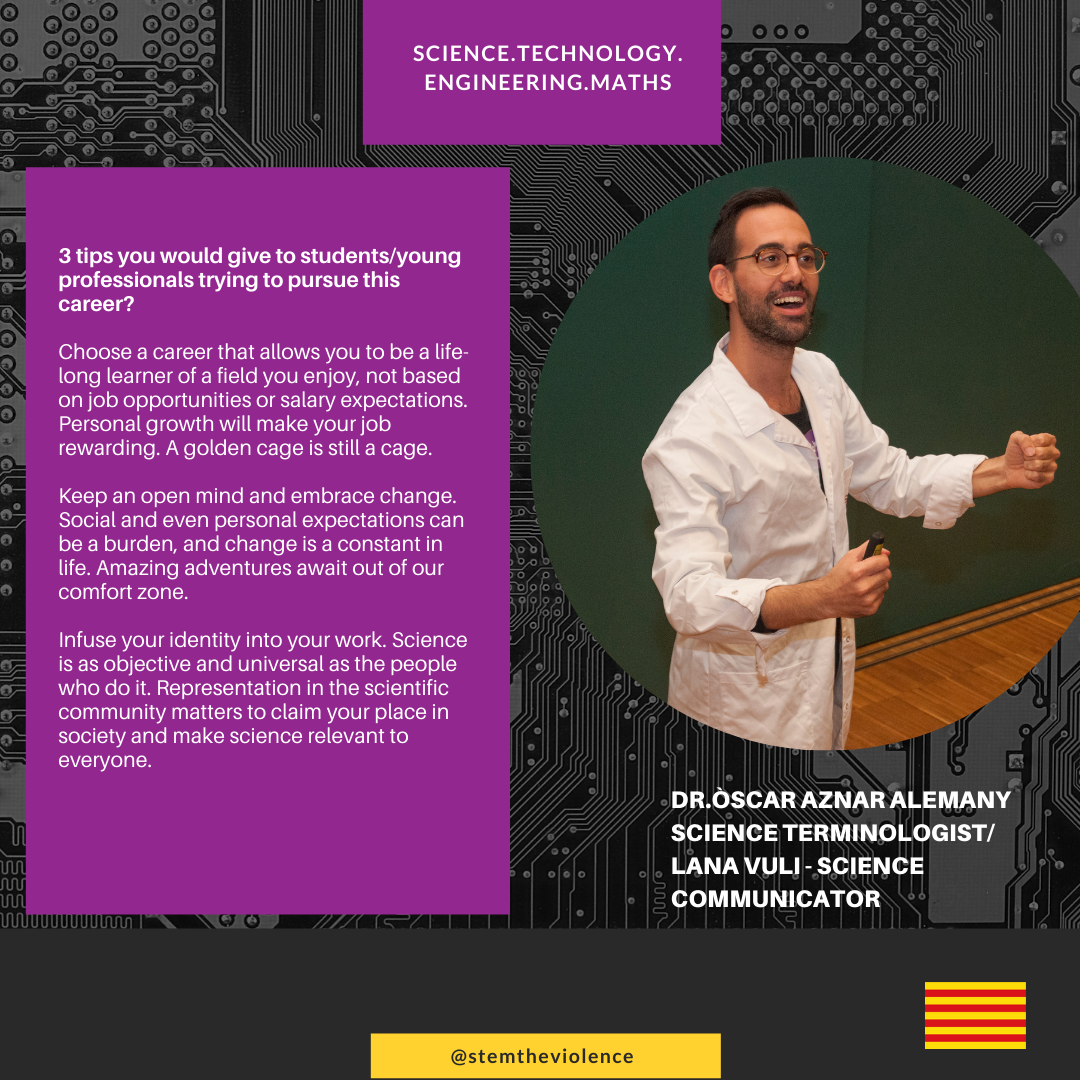 SCIENCE.TECHNOLOGY.
ENGINEERING.MATHS

3 tips you would give to students/young professionals trying to pursue this career?

Choose a career that allows you to be a life-long learner of a field you enjoy, not based on job opportunities or salary expectations. Personal growth will make your job rewarding. A golden cage is still a cage.

Keep an open mind and embrace change. Social and even personal expectations can be a burden, and change is a constant in life. Amazing adventures await out of our comfort zone.

Infuse your identity into your work. Science is as objective and universal as the people who do it. Representation in the scientific community matters to claim your place in society and make science relevant to everyone.

DR.ÒSCAR AZNAR ALEMANY
SCIENCE TERMINOLOGIST/
LANA VULI - SCIENCE
COMMUNICATOR

@stemtheviolence